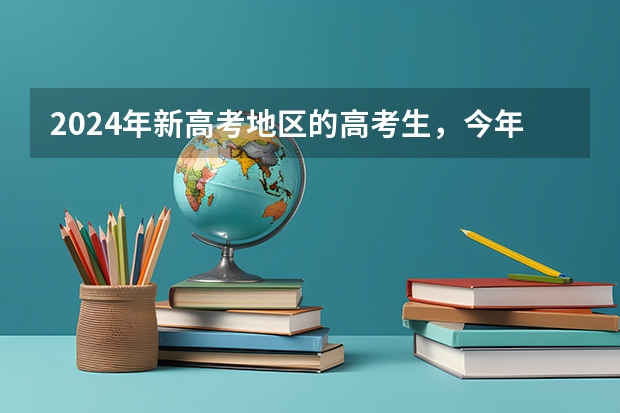 2024年新高考地区的高考生，今年